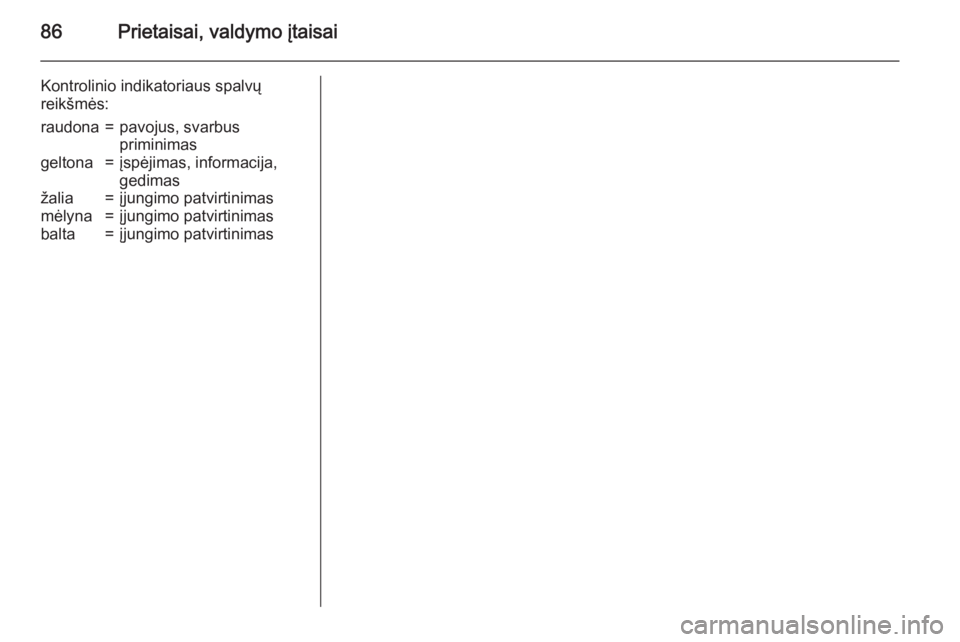 86 Prietaisai, valdymo įtaisai

Kontrolinio indikatoriaus spalvų reikšmės:

raudona = pavojus, svarbus priminimas
geltona = įspėjimas, informacija, gedimas
žalia = įjungimo patvirtinimas
mėlyna = įjungimo patvirtinimas
balta = įjungimo patvirtinimas

carmanualsonline.info